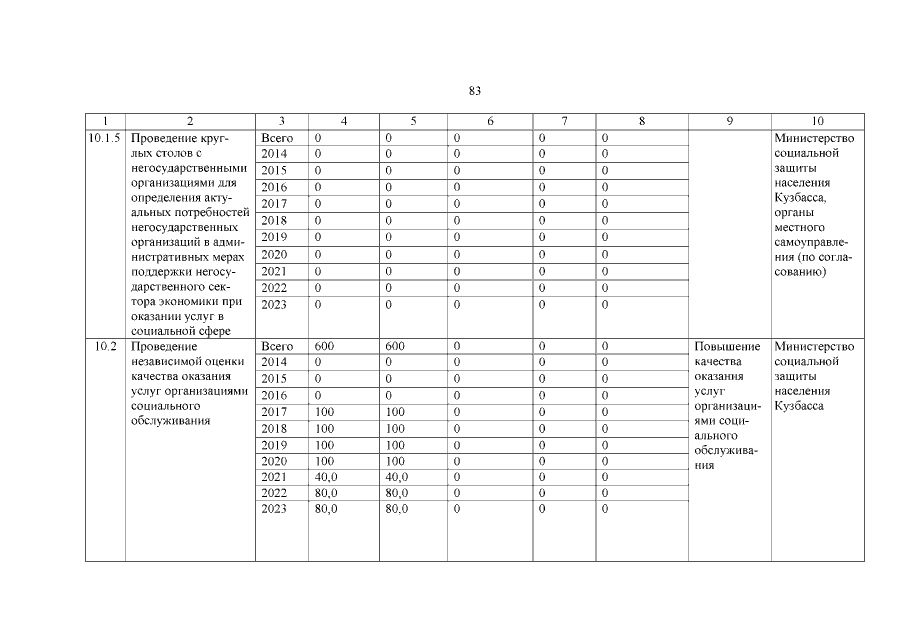 83

| 1 | 2 | 3 | 4 | 5 | 6 | 7 | 8 | 9 | 10 |
|---|---|---|---|---|---|---|---|---|---|
| 10.1.5 | Проведение круглых столов с негосударственными организациями для определения актуальных потребностей негосударственных организаций в административных мерах поддержки негосударственного сектора экономики при оказании услуг в социальной сфере | Всего | 0 | 0 | 0 | 0 | 0 | | Министерство социальной защиты населения Кузбасса, органы местного самоуправления (по согласованию) |
| | | 2014 | 0 | 0 | 0 | 0 | 0 | | |
| | | 2015 | 0 | 0 | 0 | 0 | 0 | | |
| | | 2016 | 0 | 0 | 0 | 0 | 0 | | |
| | | 2017 | 0 | 0 | 0 | 0 | 0 | | |
| | | 2018 | 0 | 0 | 0 | 0 | 0 | | |
| | | 2019 | 0 | 0 | 0 | 0 | 0 | | |
| | | 2020 | 0 | 0 | 0 | 0 | 0 | | |
| | | 2021 | 0 | 0 | 0 | 0 | 0 | | |
| | | 2022 | 0 | 0 | 0 | 0 | 0 | | |
| | | 2023 | 0 | 0 | 0 | 0 | 0 | | |
| 10.2 | Проведение независимой оценки качества оказания услуг организациями социального обслуживания | Всего | 600 | 600 | 0 | 0 | 0 | Повышение качества оказания услуг организациями социального обслуживания | Министерство социальной защиты населения Кузбасса |
| | | 2014 | 0 | 0 | 0 | 0 | 0 | | |
| | | 2015 | 0 | 0 | 0 | 0 | 0 | | |
| | | 2016 | 0 | 0 | 0 | 0 | 0 | | |
| | | 2017 | 100 | 100 | 0 | 0 | 0 | | |
| | | 2018 | 100 | 100 | 0 | 0 | 0 | | |
| | | 2019 | 100 | 100 | 0 | 0 | 0 | | |
| | | 2020 | 100 | 100 | 0 | 0 | 0 | | |
| | | 2021 | 40,0 | 40,0 | 0 | 0 | 0 | | |
| | | 2022 | 80,0 | 80,0 | 0 | 0 | 0 | | |
| | | 2023 | 80,0 | 80,0 | 0 | 0 | 0 | | |